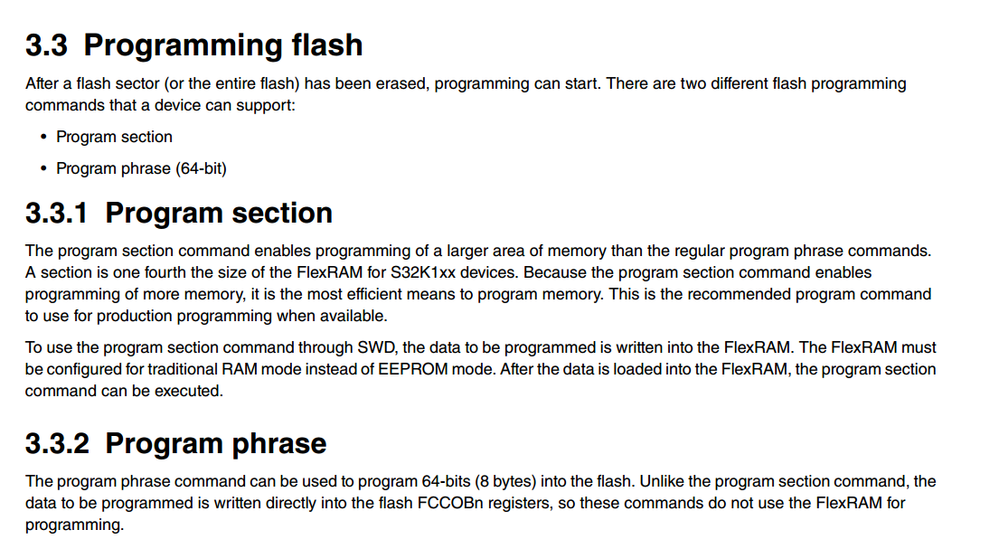 3.3 Programming flash

After a flash sector (or the entire flash) has been erased, programming can start. There are two different flash programming commands that a device can support:

• Program section
• Program phrase (64-bit)

3.3.1 Program section

The program section command enables programming of a larger area of memory than the regular program phrase commands. A section is one fourth the size of the FlexRAM for S32K1xx devices. Because the program section command enables programming of more memory, it is the most efficient means to program memory. This is the recommended program command to use for production programming when available.

To use the program section command through SWD, the data to be programmed is written into the FlexRAM. The FlexRAM must be configured for traditional RAM mode instead of EEPROM mode. After the data is loaded into the FlexRAM, the program section command can be executed.

3.3.2 Program phrase

The program phrase command can be used to program 64-bits (8 bytes) into the flash. Unlike the program section command, the data to be programmed is written directly into the flash FCCOBn registers, so these commands do not use the FlexRAM for programming.